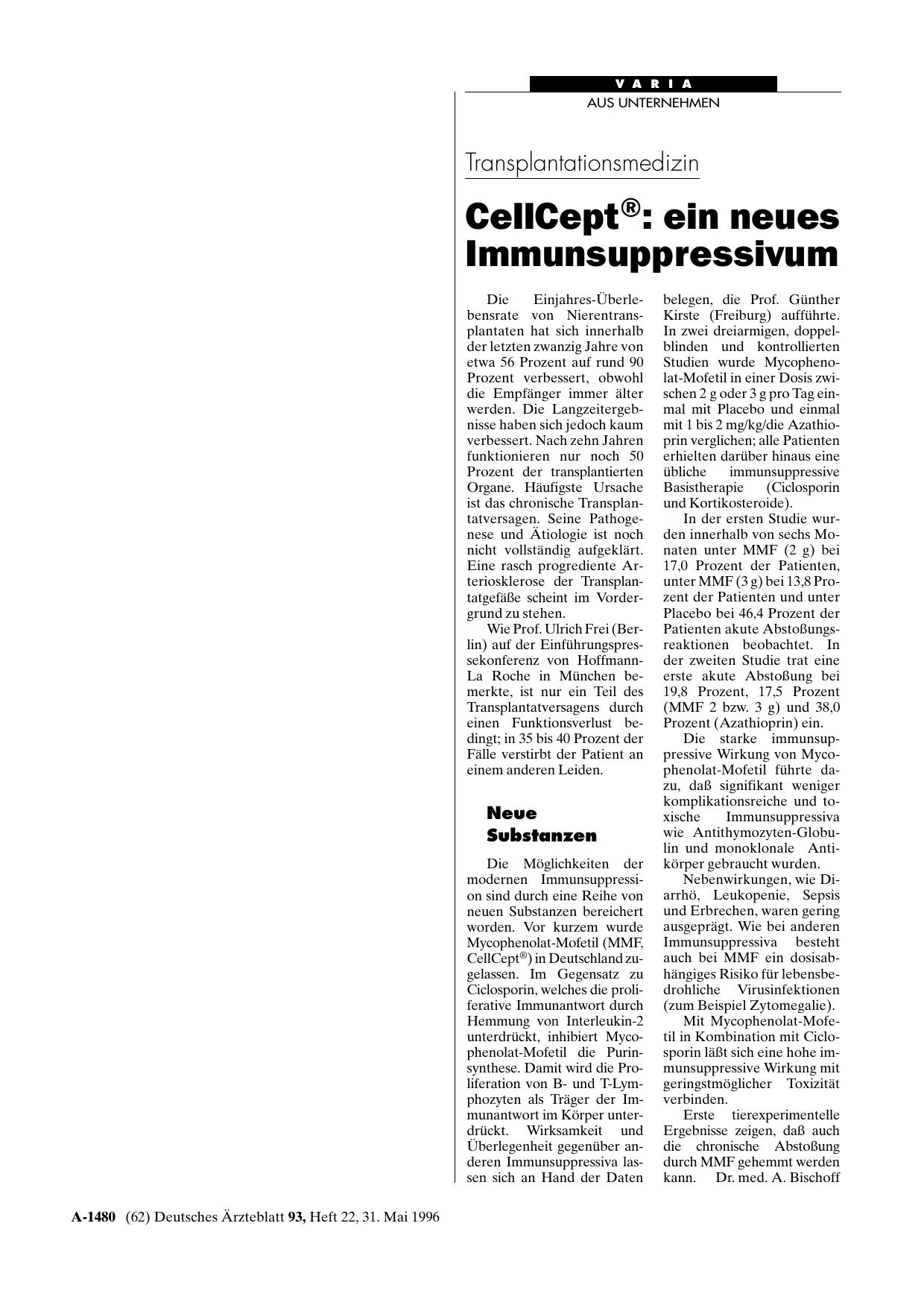 VARIA
AUS UNTERNEHMEN

Transplantationsmedizin

CellCept®: ein neues Immunsuppressivum

Die Einjahres-Überlebensrate von Nierentransplantaten hat sich innerhalb der letzten zwanzig Jahre von etwa 56 Prozent auf rund 90 Prozent verbessert, obwohl die Empfänger immer älter werden. Die Langzeitergebnisse haben sich jedoch kaum verbessert. Nach zehn Jahren funktionieren nur noch 50 Prozent der transplantierten Organe. Häufigste Ursache ist das chronische Transplantatversagen. Seine Pathogenese und Ätiologie ist noch nicht vollständig aufgeklärt. Eine rasch progrediente Arteriosklerose der Transplantatgefäße scheint im Vordergrund zu stehen.

Wie Prof. Ulrich Frei (Berlin) auf der Einführungspressekonferenz von Hoffmann-La Roche in München bemerkte, ist nur ein Teil des Transplantatversagens durch einen Funktionsverlust bedingt; in 35 bis 40 Prozent der Fälle verstirbt der Patient an einem anderen Leiden.

Neue Substanzen

Die Möglichkeiten der modernen Immunsuppression sind durch eine Reihe von neuen Substanzen bereichert worden. Vor kurzem wurde Mycophenolat-Mofetil (MMF, CellCept®) in Deutschland zugelassen. Im Gegensatz zu Ciclosporin, welches die proliferative Immunantwort durch Hemmung von Interleukin-2 unterdrückt, inhibiert Mycophenolat-Mofetil die Purinsynthese. Damit wird die Proliferation von B- und T-Lymphozyten als Träger der Immunantwort im Körper unterdrückt. Wirksamkeit und Überlegenheit gegenüber anderen Immunsuppressiva lassen sich an Hand der Daten belegen, die Prof. Günther Kirste (Freiburg) aufführte. In zwei dreiarmigen, doppelblinden und kontrollierten Studien wurde Mycophenolat-Mofetil in einer Dosis zwischen 2 g oder 3 g pro Tag einmal mit Placebo und einmal mit 1 bis 2 mg/kg/die Azathioprin verglichen; alle Patienten erhielten darüber hinaus eine übliche immunsuppressive Basistherapie (Ciclosporin und Kortikosteroide).

In der ersten Studie wurden innerhalb von sechs Monaten unter MMF (2 g) bei 17,0 Prozent der Patienten, unter MMF (3 g) bei 13,8 Prozent der Patienten und unter Placebo bei 46,4 Prozent der Patienten akute Abstoßungsreaktionen beobachtet. In der zweiten Studie trat eine erste akute Abstoßung bei 19,8 Prozent, 17,5 Prozent (MMF 2 bzw. 3 g) und 38,0 Prozent (Azathioprin) ein.

Die starke immunsuppressive Wirkung von Mycophenolat-Mofetil führte dazu, daß signifikant weniger komplikationsreiche und toxische Immunsuppressiva wie Antithymozyten-Globulin und monoklonale Antikörper gebraucht wurden.

Nebenwirkungen, wie Diarrhö, Leukopenie, Sepsis und Erbrechen, waren gering ausgeprägt. Wie bei anderen Immunsuppressiva besteht auch bei MMF ein dosisabhängiges Risiko für lebensbedrohliche Virusinfektionen (zum Beispiel Zytomegalie).

Mit Mycophenolat-Mofetil in Kombination mit Ciclosporin läßt sich eine hohe immunsuppressive Wirkung mit geringstmöglicher Toxizität verbinden.

Erste tierexperimentelle Ergebnisse zeigen, daß auch die chronische Abstoßung durch MMF gehemmt werden kann. Dr. med. A. Bischoff

A-1480 (62) Deutsches Ärzteblatt 93, Heft 22, 31. Mai 1996